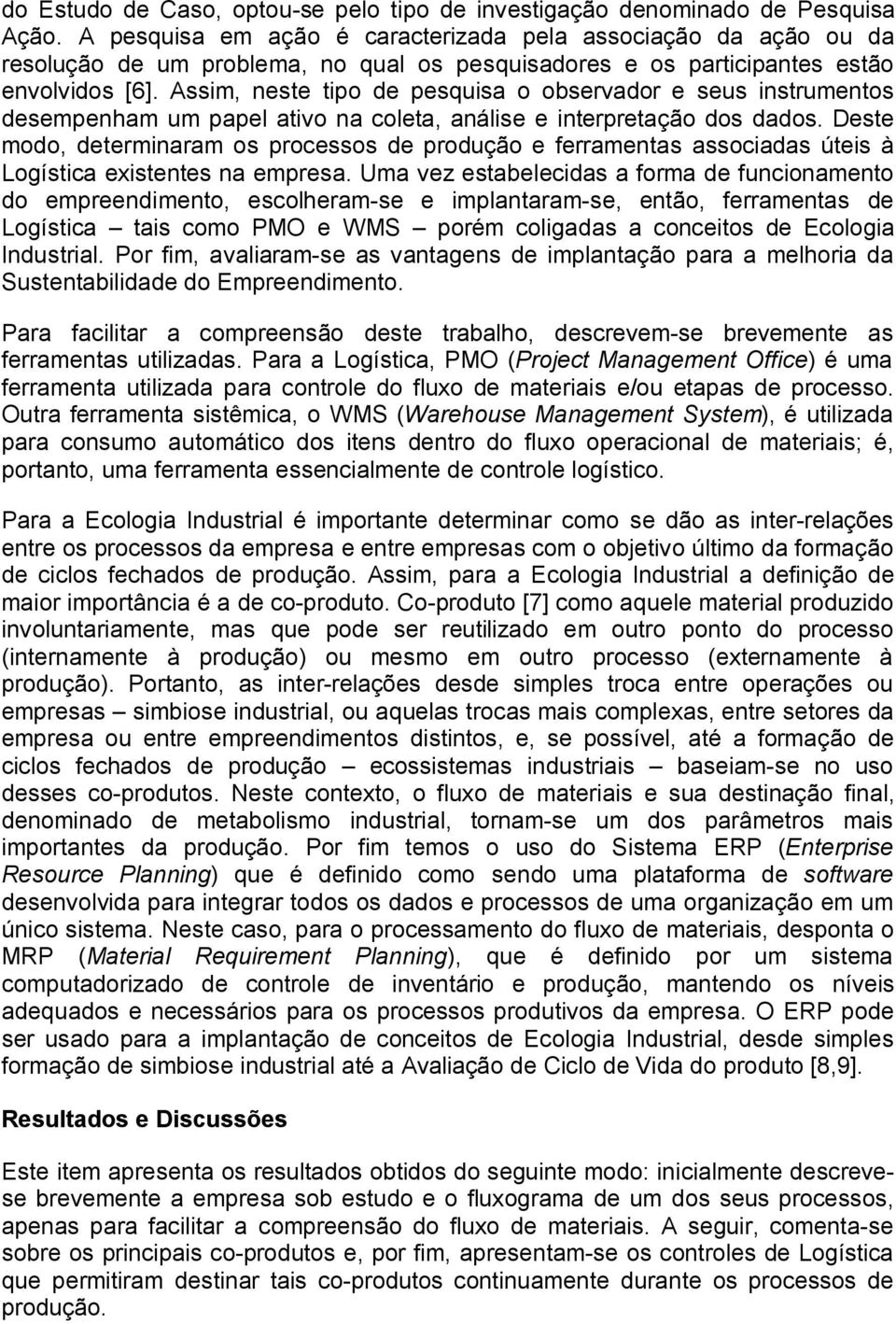 do Estudo de Caso, optou-se pelo tipo de investigação denominado de Pesquisa Ação. A pesquisa em ação é caracterizada pela associação da ação ou da resolução de um problema, no qual os pesquisadores e os participantes estão envolvidos [6]. Assim, neste tipo de pesquisa o observador e seus instrumentos desempenham um papel ativo na coleta, análise e interpretação dos dados. Deste modo, determinaram os processos de produção e ferramentas associadas úteis à Logística existentes na empresa. Uma vez estabelecidas a forma de funcionamento do empreendimento, escolheram-se e implantaram-se, então, ferramentas de Logística – tais como PMO e WMS – porém coligadas a conceitos de Ecologia Industrial. Por fim, avaliaram-se as vantagens de implantação para a melhoria da Sustentabilidade do Empreendimento.

Para facilitar a compreensão deste trabalho, descrevem-se brevemente as ferramentas utilizadas. Para a Logística, PMO (Project Management Office) é uma ferramenta utilizada para controle do fluxo de materiais e/ou etapas de processo. Outra ferramenta sistêmica, o WMS (Warehouse Management System), é utilizada para consumo automático dos itens dentro do fluxo operacional de materiais; é, portanto, uma ferramenta essencialmente de controle logístico.

Para a Ecologia Industrial é importante determinar como se dão as inter-relações entre os processos da empresa e entre empresas com o objetivo último da formação de ciclos fechados de produção. Assim, para a Ecologia Industrial a definição de maior importância é a de co-produto. Co-produto [7] como aquele material produzido involuntariamente, mas que pode ser reutilizado em outro ponto do processo (internamente à produção) ou mesmo em outro processo (externamente à produção). Portanto, as inter-relações desde simples troca entre operações ou empresas – simbiose industrial, ou aquelas trocas mais complexas, entre setores da empresa ou entre empreendimentos distintos, e, se possível, até a formação de ciclos fechados de produção – ecossistemas industriais – baseiam-se no uso desses co-produtos. Neste contexto, o fluxo de materiais e sua destinação final, denominado de metabolismo industrial, tornam-se um dos parâmetros mais importantes da produção. Por fim temos o uso do Sistema ERP (Enterprise Resource Planning) que é definido como sendo uma plataforma de software desenvolvida para integrar todos os dados e processos de uma organização em um único sistema. Neste caso, para o processamento do fluxo de materiais, desponta o MRP (Material Requirement Planning), que é definido por um sistema computadorizado de controle de inventário e produção, mantendo os níveis adequados e necessários para os processos produtivos da empresa. O ERP pode ser usado para a implantação de conceitos de Ecologia Industrial, desde simples formação de simbiose industrial até a Avaliação de Ciclo de Vida do produto [8,9].

Resultados e Discussões

Este item apresenta os resultados obtidos do seguinte modo: inicialmente descreve-se brevemente a empresa sob estudo e o fluxograma de um dos seus processos, apenas para facilitar a compreensão do fluxo de materiais. A seguir, comenta-se sobre os principais co-produtos e, por fim, apresentam-se os controles de Logística que permitiram destinar tais co-produtos continuamente durante os processos de produção.